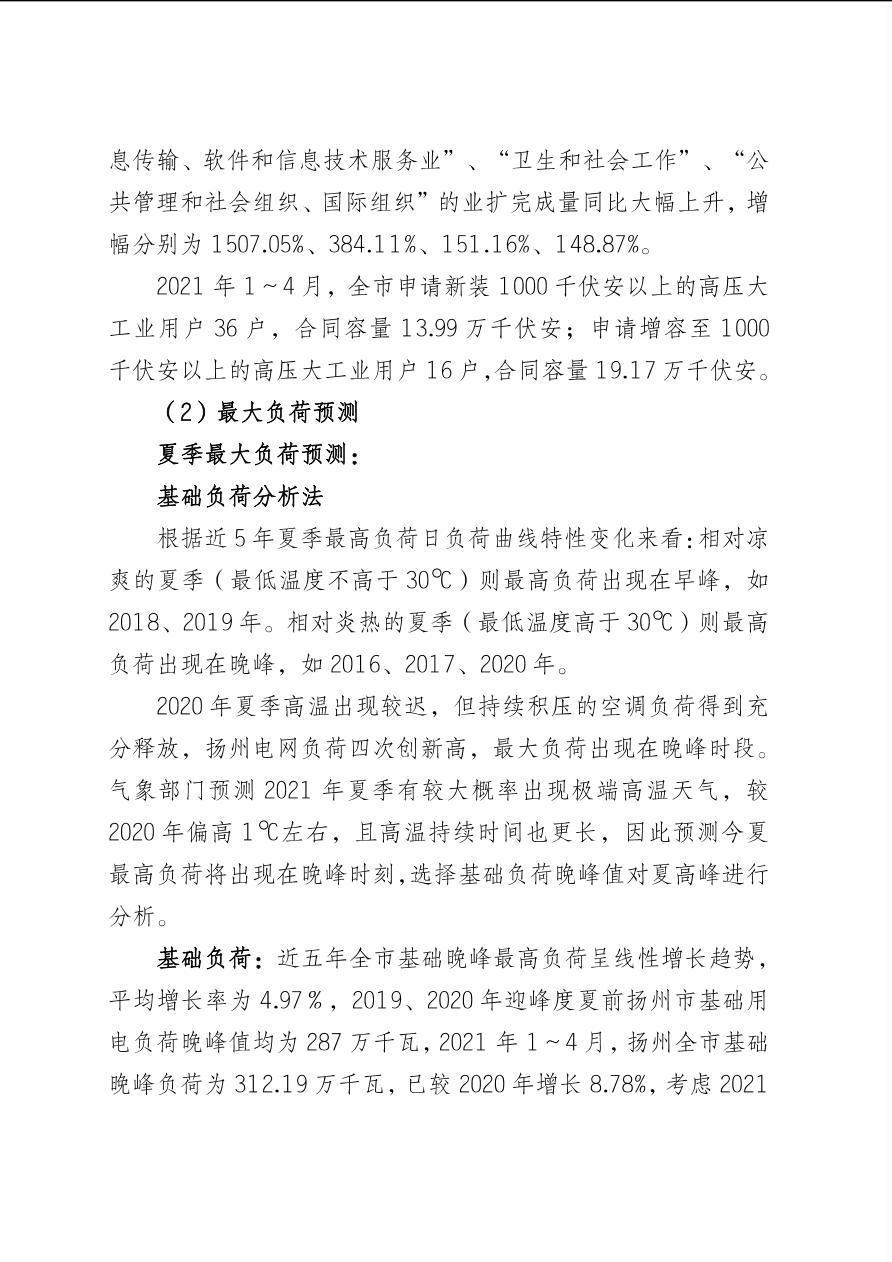 息传输、软件和信息技术服务业”、“卫生和社会工作”、“公共管理和社会组织、国际组织”的业扩完成量同比大幅上升，增幅分别为 1507.05%、384.11%、151.16%、148.87%。

2021 年 1～4 月，全市申请新装 1000 千伏安以上的高压大工业用户 36 户，合同容量 13.99 万千伏安；申请增容至 1000 千伏安以上的高压大工业用户 16 户，合同容量 19.17 万千伏安。

（2）最大负荷预测

夏季最大负荷预测：

基础负荷分析法

根据近 5 年夏季最高负荷日负荷曲线特性变化来看：相对凉爽的夏季（最低温度不高于 30℃）则最高负荷出现在早峰，如 2018、2019 年。相对炎热的夏季（最低温度高于 30℃）则最高负荷出现在晚峰，如 2016、2017、2020 年。

2020 年夏季高温出现较迟，但持续积压的空调负荷得到充分释放，扬州电网负荷四次创新高，最大负荷出现在晚峰时段。气象部门预测 2021 年夏季有较大概率出现极端高温天气，较 2020 年偏高 1℃左右，且高温持续时间也更长，因此预测今夏最高负荷将出现在晚峰时刻，选择基础负荷晚峰值对夏高峰进行分析。

基础负荷：近五年全市基础晚峰最高负荷呈线性增长趋势，平均增长率为 4.97％，2019、2020 年迎峰度夏前扬州市基础用电负荷晚峰值均为 287 万千瓦，2021 年 1～4 月，扬州全市基础晚峰负荷为 312.19 万千瓦，已较 2020 年增长 8.78%，考虑 2021